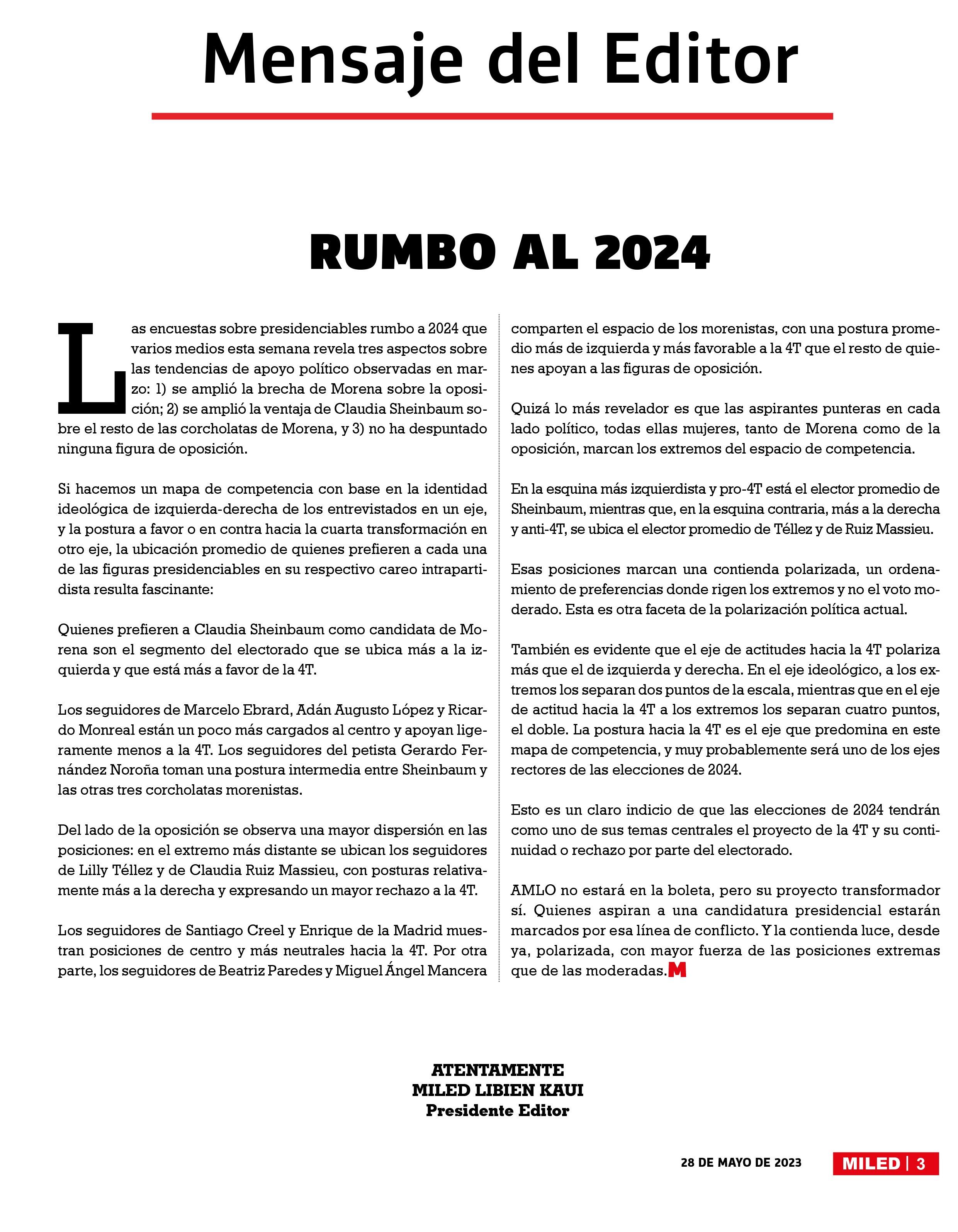 Mensaje del Editor

RUMBO AL 2024

Las encuestas sobre presidenciables rumbo a 2024 que varios medios esta semana revela tres aspectos sobre las tendencias de apoyo político observadas en marzo: 1) se amplió la brecha de Morena sobre la oposición; 2) se amplió la ventaja de Claudia Sheinbaum sobre el resto de las corcholatas de Morena, y 3) no ha despuntado ninguna figura de oposición.

Si hacemos un mapa de competencia con base en la identidad ideológica de izquierda-derecha de los entrevistados en un eje, y la postura a favor o en contra hacia la cuarta transformación en otro eje, la ubicación promedio de quienes prefieren a cada una de las figuras presidenciables en su respectivo careo intrapartidista resulta fascinante:

Quienes prefieren a Claudia Sheinbaum como candidata de Morena son el segmento del electorado que se ubica más a la izquierda y que está más a favor de la 4T.

Los seguidores de Marcelo Ebrard, Adán Augusto López y Ricardo Monreal están un poco más cargados al centro y apoyan ligeramente menos a la 4T. Los seguidores del petista Gerardo Fernández Noroña toman una postura intermedia entre Sheinbaum y las otras tres corcholatas morenistas.

Del lado de la oposición se observa una mayor dispersión en las posiciones: en el extremo más distante se ubican los seguidores de Lilly Téllez y de Claudia Ruiz Massieu, con posturas relativamente más a la derecha y expresando un mayor rechazo a la 4T.

Los seguidores de Santiago Creel y Enrique de la Madrid muestran posiciones de centro y más neutrales hacia la 4T. Por otra parte, los seguidores de Beatriz Paredes y Miguel Ángel Mancera comparten el espacio de los morenistas, con una postura promedio más de izquierda y más favorable a la 4T que el resto de quienes apoyan a las figuras de oposición.

Quizá lo más revelador es que las aspirantes punteras en cada lado político, todas ellas mujeres, tanto de Morena como de la oposición, marcan los extremos del espacio de competencia.

En la esquina más izquierdista y pro-4T está el elector promedio de Sheinbaum, mientras que, en la esquina contraria, más a la derecha y anti-4T, se ubica el elector promedio de Téllez y de Ruiz Massieu.

Esas posiciones marcan una contienda polarizada, un ordenamiento de preferencias donde rigen los extremos y no el voto moderado. Esta es otra faceta de la polarización política actual.

También es evidente que el eje de actitudes hacia la 4T polariza más que el de izquierda y derecha. En el eje ideológico, a los extremos los separan dos puntos de la escala, mientras que en el eje de actitud hacia la 4T a los extremos los separan cuatro puntos, el doble. La postura hacia la 4T es el eje que predomina en este mapa de competencia, y muy probablemente será uno de los ejes rectores de las elecciones de 2024.

Esto es un claro indicio de que las elecciones de 2024 tendrán como uno de sus temas centrales el proyecto de la 4T y su continuidad o rechazo por parte del electorado.

AMLO no estará en la boleta, pero su proyecto transformador sí. Quienes aspiran a una candidatura presidencial estarán marcados por esa línea de conflicto. Y la contienda luce, desde ya, polarizada, con mayor fuerza de las posiciones extremas que de las moderadas. M

ATENTAMENTE
MILED LIBIEN KAUI
Presidente Editor

28 DE MAYO DE 2023 MILED | 3